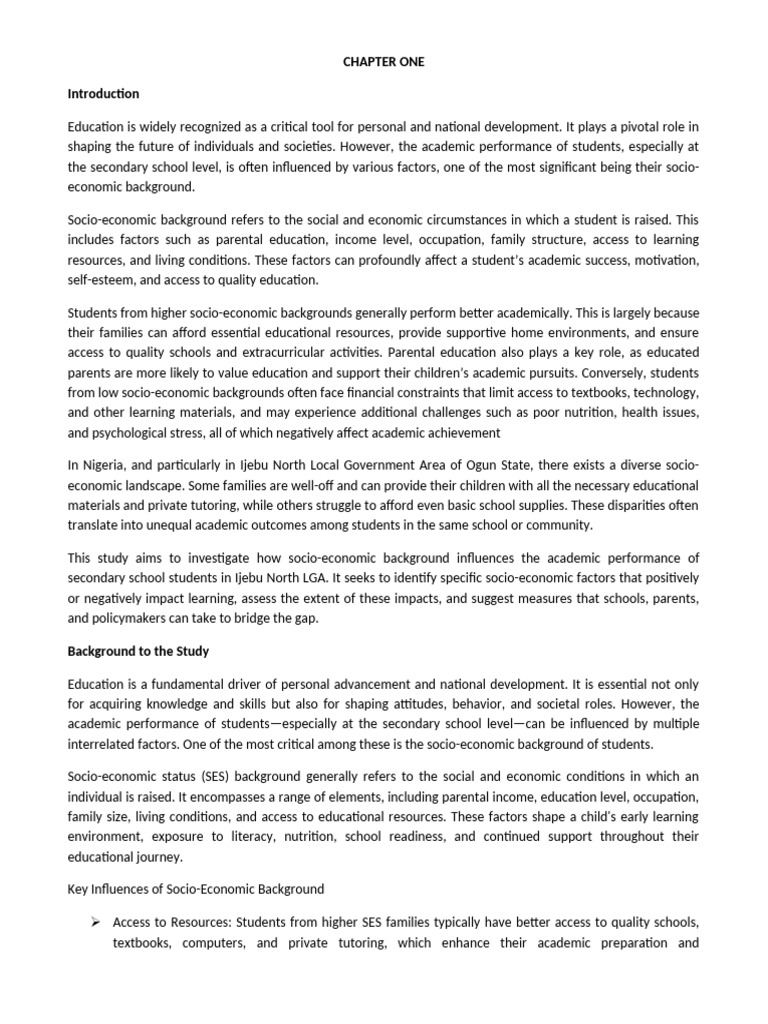 CHAPTER ONE

Introduction

Education is widely recognized as a critical tool for personal and national development. It plays a pivotal role in shaping the future of individuals and societies. However, the academic performance of students, especially at the secondary school level, is often influenced by various factors, one of the most significant being their socio-economic background.

Socio-economic background refers to the social and economic circumstances in which a student is raised. This includes factors such as parental education, income level, occupation, family structure, access to learning resources, and living conditions. These factors can profoundly affect a student's academic success, motivation, self-esteem, and access to quality education.

Students from higher socio-economic backgrounds generally perform better academically. This is largely because their families can afford essential educational resources, provide supportive home environments, and ensure access to quality schools and extracurricular activities. Parental education also plays a key role, as educated parents are more likely to value education and support their children's academic pursuits. Conversely, students from low socio-economic backgrounds often face financial constraints that limit access to textbooks, technology, and other learning materials, and may experience additional challenges such as poor nutrition, health issues, and psychological stress, all of which negatively affect academic achievement

In Nigeria, and particularly in Ijebu North Local Government Area of Ogun State, there exists a diverse socio-economic landscape. Some families are well-off and can provide their children with all the necessary educational materials and private tutoring, while others struggle to afford even basic school supplies. These disparities often translate into unequal academic outcomes among students in the same school or community.

This study aims to investigate how socio-economic background influences the academic performance of secondary school students in Ijebu North LGA. It seeks to identify specific socio-economic factors that positively or negatively impact learning, assess the extent of these impacts, and suggest measures that schools, parents, and policymakers can take to bridge the gap.

Background to the Study

Education is a fundamental driver of personal advancement and national development. It is essential not only for acquiring knowledge and skills but also for shaping attitudes, behavior, and societal roles. However, the academic performance of students—especially at the secondary school level—can be influenced by multiple interrelated factors. One of the most critical among these is the socio-economic background of students.

Socio-economic status (SES) background generally refers to the social and economic conditions in which an individual is raised. It encompasses a range of elements, including parental income, education level, occupation, family size, living conditions, and access to educational resources. These factors shape a child's early learning environment, exposure to literacy, nutrition, school readiness, and continued support throughout their educational journey.

Key Influences of Socio-Economic Background

➢ Access to Resources: Students from higher SES families typically have better access to quality schools, textbooks, computers, and private tutoring, which enhance their academic preparation and